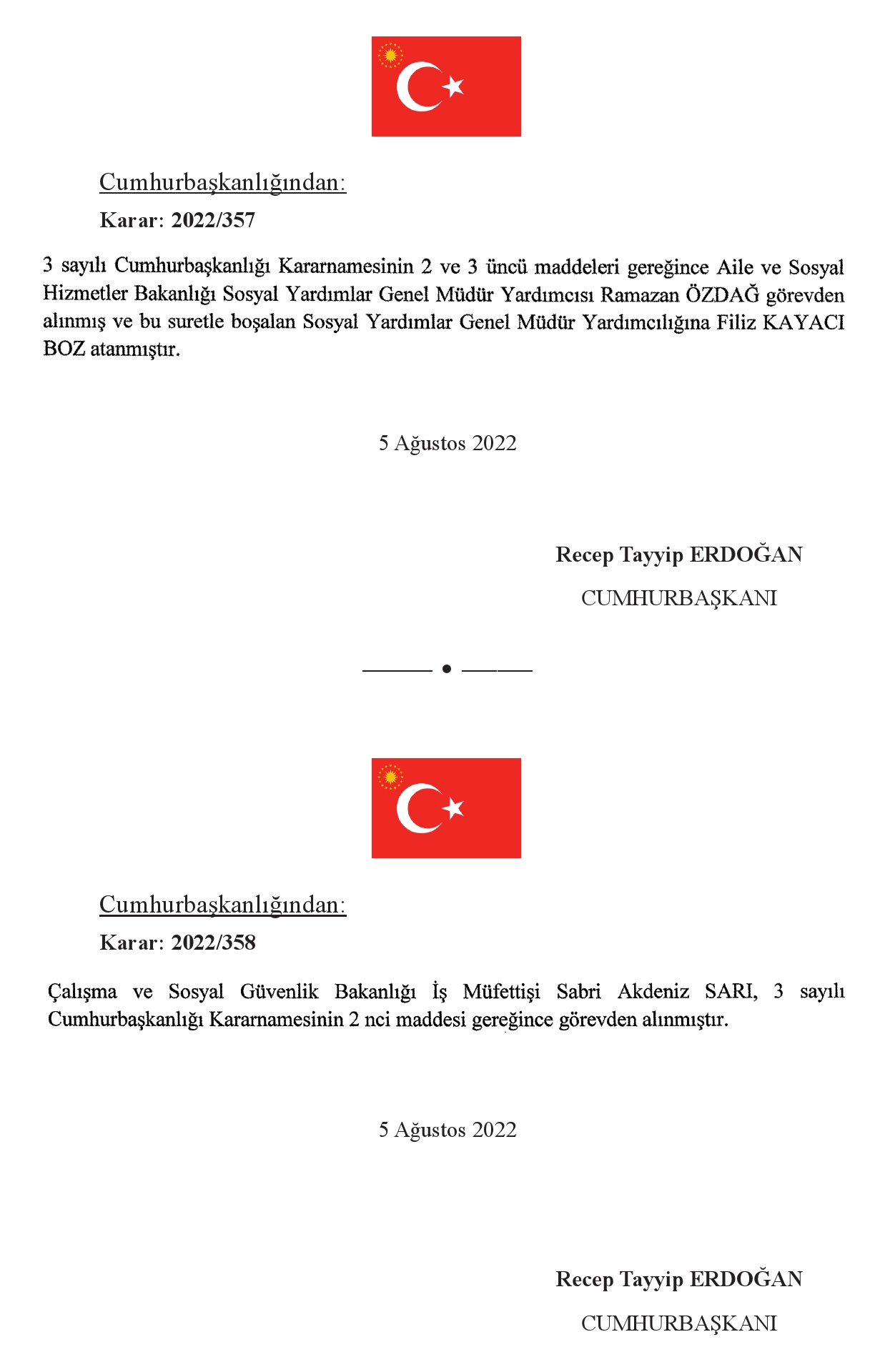 Cumhurbaşkanlığından:

Karar: 2022/357

3 sayılı Cumhurbaşkanlığı Kararnamesinin 2 ve 3 üncü maddeleri gereğince Aile ve Sosyal Hizmetler Bakanlığı Sosyal Yardımlar Genel Müdür Yardımcısı Ramazan ÖZDAĞ görevden alınmış ve bu suretle boşalan Sosyal Yardımlar Genel Müdür Yardımcılığına Filiz KAYACI BOZ atanmıştır.

5 Ağustos 2022

Recep Tayyip ERDOĞAN

CUMHURBAŞKANI

Cumhurbaşkanlığından:

Karar: 2022/358

Çalışma ve Sosyal Güvenlik Bakanlığı İş Müfettişi Sabri Akdeniz SARI, 3 sayılı Cumhurbaşkanlığı Kararnamesinin 2 nci maddesi gereğince görevden alınmıştır.

5 Ağustos 2022

Recep Tayyip ERDOĞAN

CUMHURBAŞKANI